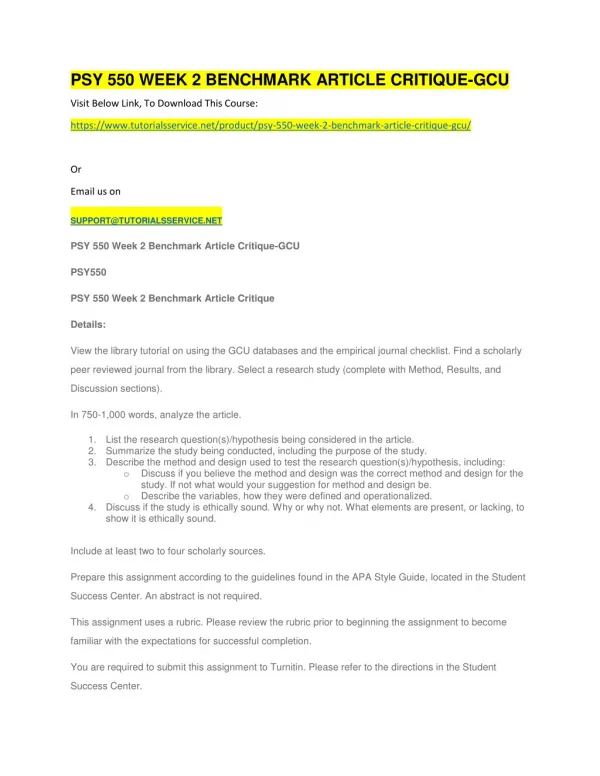 PSY 550 WEEK 2 BENCHMARK ARTICLE CRITIQUE-GCU

Visit Below Link, To Download This Course:

https://www.tutorialsservice.net/product/psy-550-week-2-benchmark-article-critique-gcu/

Or

Email us on

SUPPORT@TUTORIALSSERVICE.NET

PSY 550 Week 2 Benchmark Article Critique-GCU

PSY550

PSY 550 Week 2 Benchmark Article Critique

Details:

View the library tutorial on using the GCU databases and the empirical journal checklist. Find a scholarly peer reviewed journal from the library. Select a research study (complete with Method, Results, and Discussion sections).

In 750-1,000 words, analyze the article.

1. List the research question(s)/hypothesis being considered in the article.
2. Summarize the study being conducted, including the purpose of the study.
3. Describe the method and design used to test the research question(s)/hypothesis, including:
   o Discuss if you believe the method and design was the correct method and design for the study. If not what would your suggestion for method and design be.
   o Describe the variables, how they were defined and operationalized.
4. Discuss if the study is ethically sound. Why or why not. What elements are present, or lacking, to show it is ethically sound.

Include at least two to four scholarly sources.

Prepare this assignment according to the guidelines found in the APA Style Guide, located in the Student Success Center. An abstract is not required.

This assignment uses a rubric. Please review the rubric prior to beginning the assignment to become familiar with the expectations for successful completion.

You are required to submit this assignment to Turnitin. Please refer to the directions in the Student Success Center.